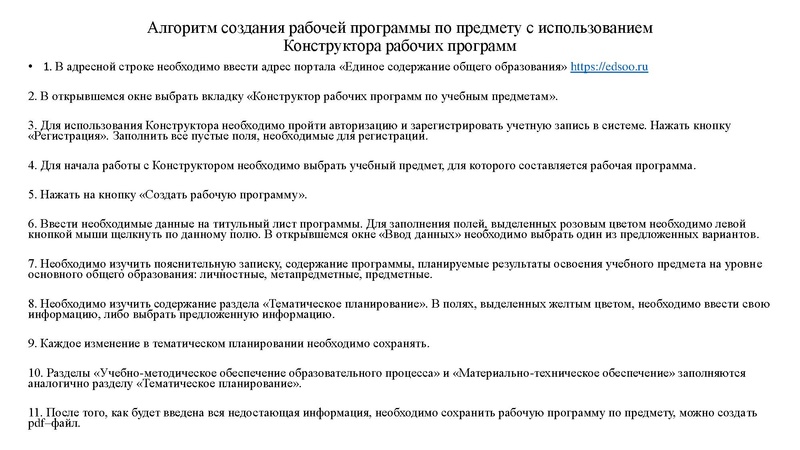 Алгоритм создания рабочей программы по предмету с использованием Конструктора рабочих программ

• 1. В адресной строке необходимо ввести адрес портала «Единое содержание общего образования» https://edsoo.ru

2. В открывшемся окне выбрать вкладку «Конструктор рабочих программ по учебным предметам».

3. Для использования Конструктора необходимо пройти авторизацию и зарегистрировать учетную запись в системе. Нажать кнопку «Регистрация». Заполнить все пустые поля, необходимые для регистрации.

4. Для начала работы с Конструктором необходимо выбрать учебный предмет, для которого составляется рабочая программа.

5. Нажать на кнопку «Создать рабочую программу».

6. Ввести необходимые данные на титульный лист программы. Для заполнения полей, выделенных розовым цветом необходимо левой кнопкой мыши щелкнуть по данному полю. В открывшемся окне «Ввод данных» необходимо выбрать один из предложенных вариантов.

7. Необходимо изучить пояснительную записку, содержание программы, планируемые результаты освоения учебного предмета на уровне основного общего образования: личностные, метапредметные, предметные.

8. Необходимо изучить содержание раздела «Тематическое планирование». В полях, выделенных желтым цветом, необходимо ввести свою информацию, либо выбрать предложенную информацию.

9. Каждое изменение в тематическом планировании необходимо сохранять.

10. Разделы «Учебно-методическое обеспечение образовательного процесса» и «Материально-техническое обеспечение» заполняются аналогично разделу «Тематическое планирование».

11. После того, как будет введена вся недостающая информация, необходимо сохранить рабочую программу по предмету, можно создать pdf–файл.